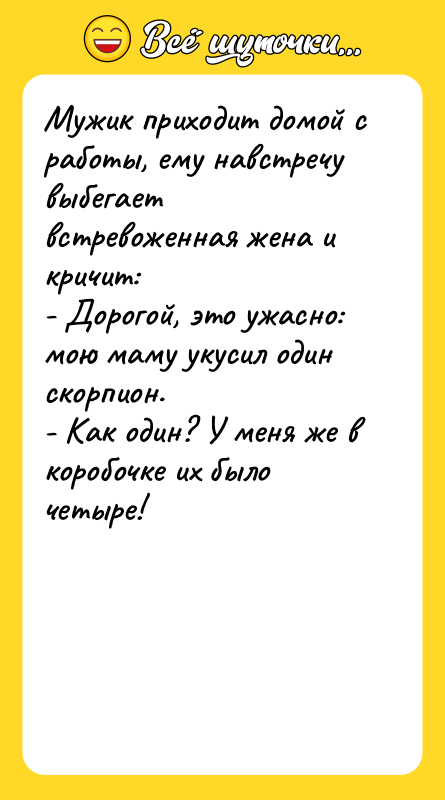 Всё шуточки...

Мужик приходит домой с работы, ему навстречу выбегает встревоженная жена и кричит:
- Дорогой, это ужасно: мою маму укусил один скорпион.
- Как один? У меня же в коробочке их было четыре!